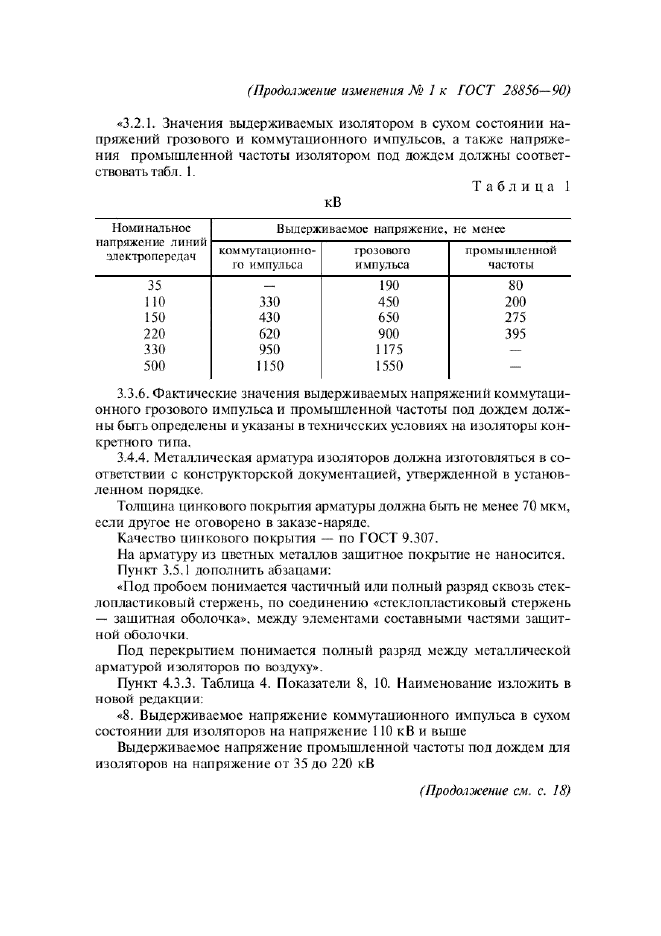 (Продолжение изменения № 1 к ГОСТ 28856—90)

«3.2.1. Значения выдерживаемых изолятором в сухом состоянии напряжений грозового и коммутационного импульсов, а также напряжения промышленной частоты изолятором под дождем должны соответствовать табл. 1.

Таблица 1

кВ

| Номинальное напряжение линий электропередач | Выдерживаемое напряжение, не менее | | |
|---|---|---|---|
| | коммутационного импульса | грозового импульса | промышленной частоты |
| 35 | — | 190 | 80 |
| 110 | 330 | 450 | 200 |
| 150 | 430 | 650 | 275 |
| 220 | 620 | 900 | 395 |
| 330 | 950 | 1175 | — |
| 500 | 1150 | 1550 | — |

3.3.6. Фактические значения выдерживаемых напряжений коммутационного грозового импульса и промышленной частоты под дождем должны быть определены и указаны в технических условиях на изоляторы конкретного типа.

3.4.4. Металлическая арматура изоляторов должна изготовляться в соответствии с конструкторской документацией, утвержденной в установленном порядке.

Толщина цинкового покрытия арматуры должна быть не менее 70 мкм, если другое не оговорено в заказе-наряде.

Качество цинкового покрытия — по ГОСТ 9.307.

На арматуру из цветных металлов защитное покрытие не наносится.

Пункт 3.5.1 дополнить абзацами:

«Под пробоем понимается частичный или полный разряд сквозь стеклопластиковый стержень, по соединению «стеклопластиковый стержень — защитная оболочка», между элементами составными частями защитной оболочки.

Под перекрытием понимается полный разряд между металлической арматурой изоляторов по воздуху».

Пункт 4.3.3. Таблица 4. Показатели 8, 10. Наименование изложить в новой редакции:

«8. Выдерживаемое напряжение коммутационного импульса в сухом состоянии для изоляторов на напряжение 110 кВ и выше

Выдерживаемое напряжение промышленной частоты под дождем для изоляторов на напряжение от 35 до 220 кВ

(Продолжение см. с. 18)